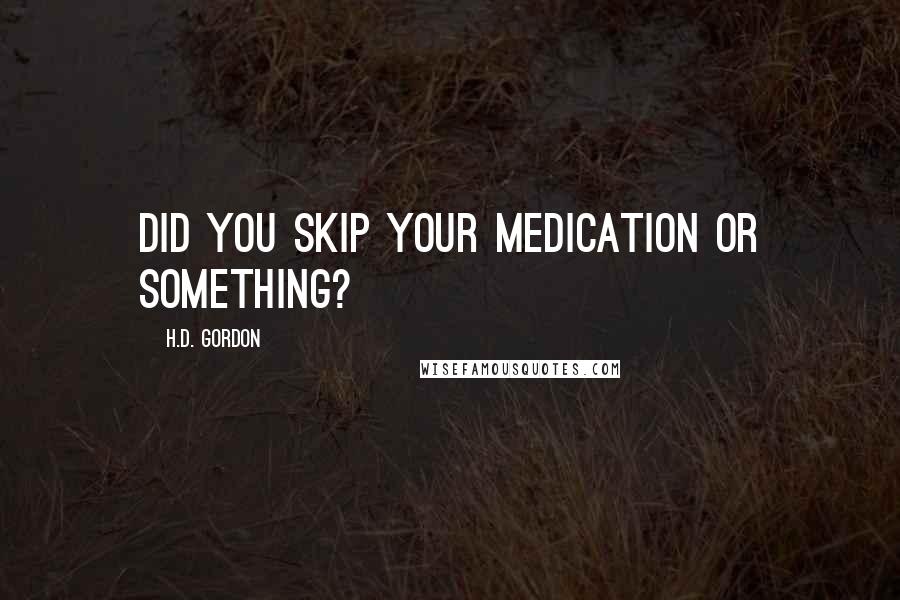 DID YOU SKIP YOUR MEDICATION OR SOMETHING?

H.D. GORDON

WISEFAMOUSQUOTES.COM